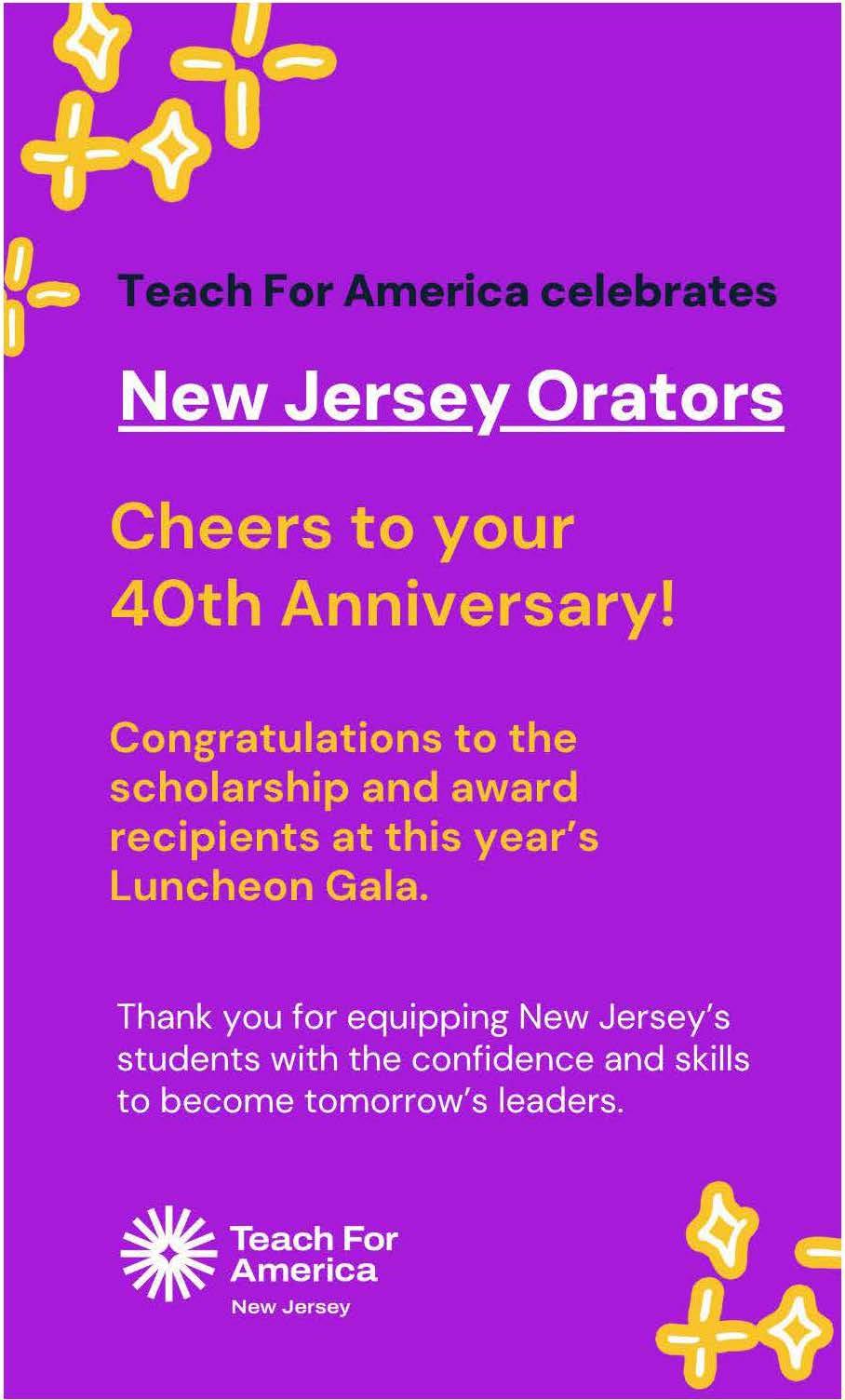 Teach For America celebrates

New Jersey Orators

Cheers to your 40th Anniversary!

Congratulations to the scholarship and award recipients at this year's Luncheon Gala.

Thank you for equipping New Jersey's students with the confidence and skills to become tomorrow's leaders.

Teach For America
New Jersey